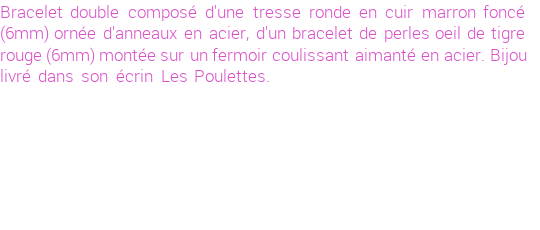 Bracelet double composé d'une tresse ronde en cuir marron foncé (6mm) ornée d'anneaux en acier, d'un bracelet de perles oeil de tigre rouge (6mm) montée sur un fermoir coulissant aimanté en acier. Bijou livré dans son écrin Les Poulettes.